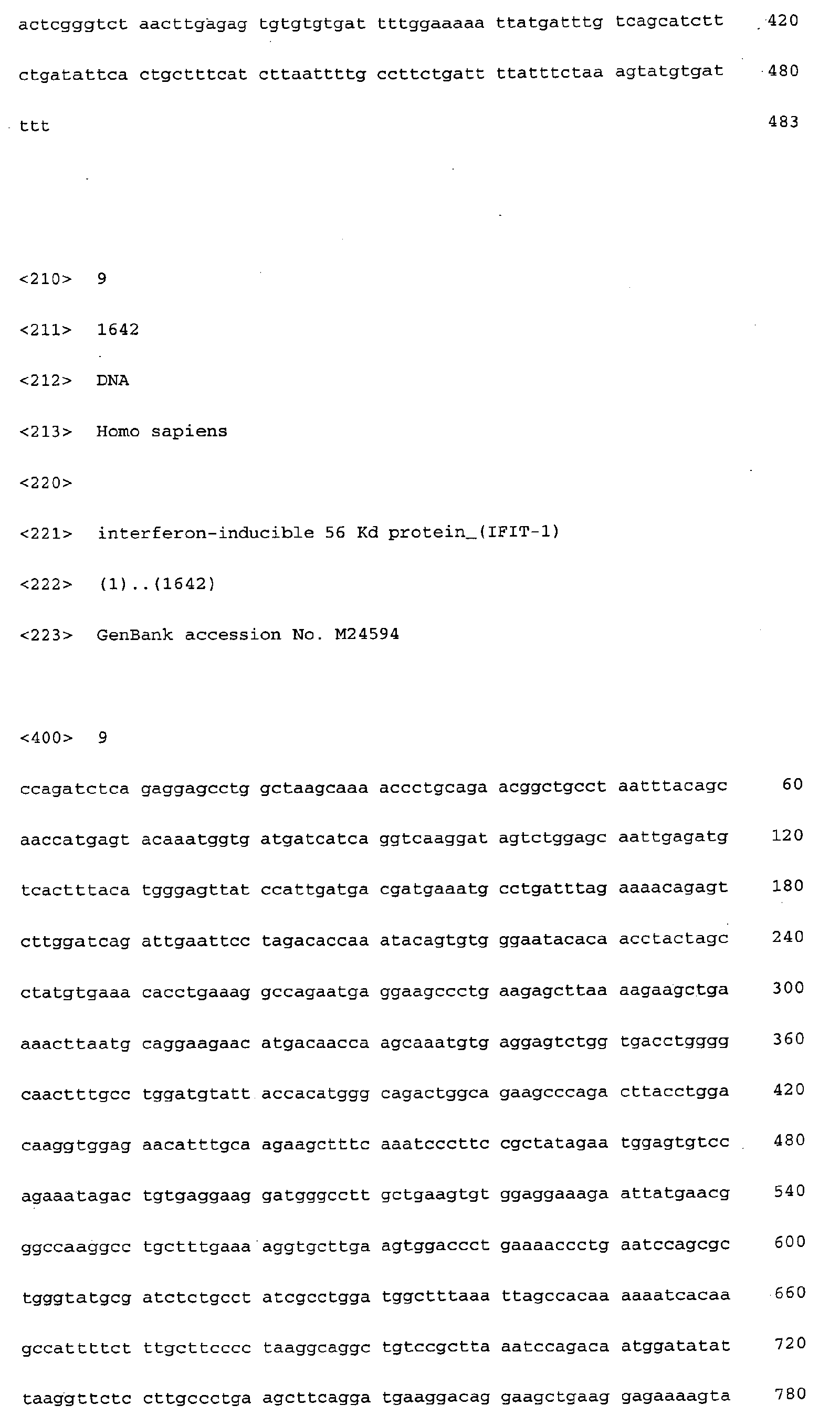 actcgggtct aacttgagag tgtgtgtgat tttggaaaaa ttatgatttg tcagcatctt 420

ctgatattca ctgctttcat cttaattttg ccttctgatt ttatttctaa agtatgtgat 480

ttt 483

<210> 9

<211> 1642

<212> DNA

<213> Homo sapiens

<220>

<221> interferon-inducible 56 Kd protein_(IFIT-1)

<222> (1)..(1642)

<223> GenBank accession No. M24594

<400> 9

ccagatctca gaggagcctg gctaagcaaa accctgcaga acggctgcct aatttacagc 60

aaccatgagt acaaatggtg atgatcatca ggtcaaggat agtctggagc aattgagatg 120

tcactttaca tgggagttat ccattgatga cgatgaaatg cctgatttag aaaacagagt 180

cttggatcag attgaattcc tagacaccaa atacagtgtg ggaatacaca acctactagc 240

ctatgtgaaa cacctgaaag gccagaatga ggaagccctg aagagcttaa aagaagctga 300

aaacttaatg caggaagaac atgacaacca agcaaatgtg aggagtctgg tgacctgggg 360

caactttgcc tggatgtatt accacatggg cagactggca gaagcccaga cttacctgga 420

caaggtggag aacatttgca agaagctttc aaatcccttc cgctatagaa tggagtgtcc 480

agaaatagac tgtgaggaag gatgggcctt gctgaagtgt ggaggaaaga attatgaacg 540

ggccaaggcc tgctttgaaa aggtgcttga agtggaccct gaaaaccctg aatccagcgc 600

tgggtatgcg atctctgcct atcgcctgga tggctttaaa ttagccacaa aaaatcacaa 660

gccattttct ttgcttcccc taaggcaggc tgtccgctta aatccagaca atggatatat 720

taaggttctc cttgccctga agcttcagga tgaaggacag gaagctgaag gagaaaagta 780